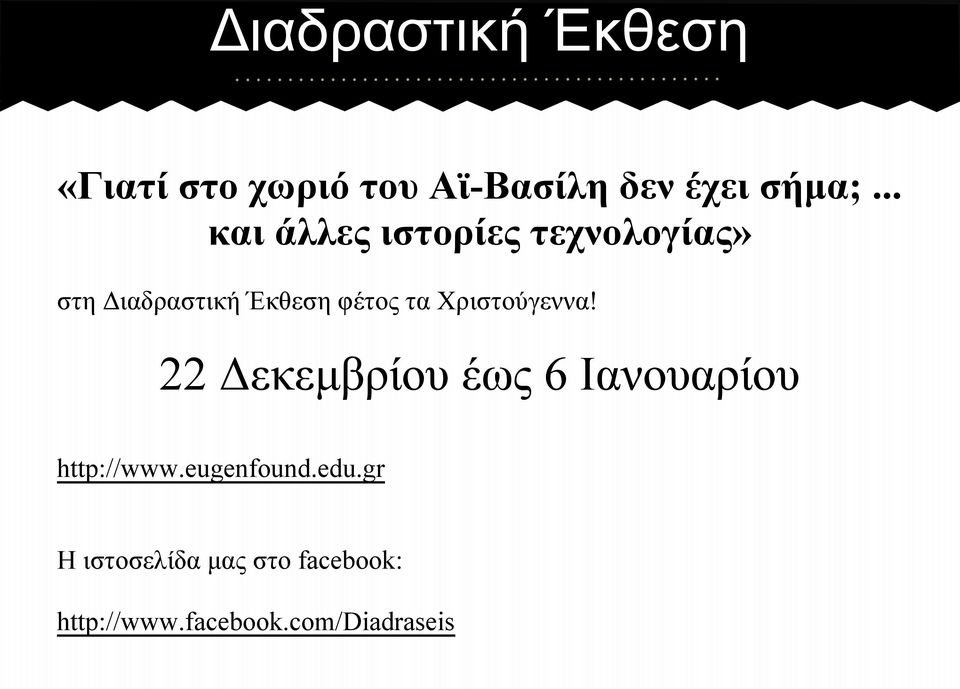 Διαδραστική Έκθεση

«Γιατί στο χωριό του Αϊ-Βασίλη δεν έχει σήμα; ... και άλλες ιστορίες τεχνολογίας»

στη Διαδραστική Έκθεση φέτος τα Χριστούγεννα!

22 Δεκεμβρίου έως 6 Ιανουαρίου

http://www.eugenfound.edu.gr

Η ιστοσελίδα μας στο facebook:

http://www.facebook.com/Diadraseis